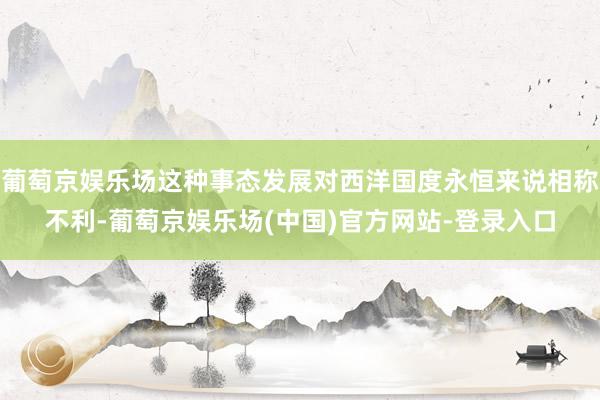 葡萄京娱乐场这种事态发展对西洋国度永恒来说相称不利-葡萄京娱乐场(中国)官方网站-登录入口